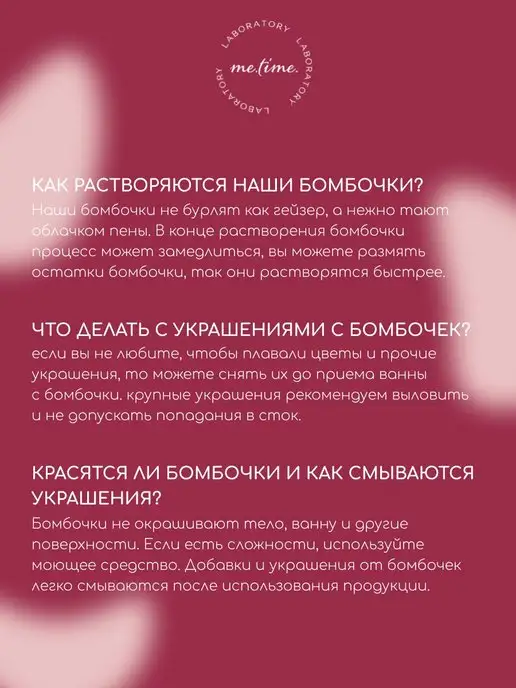 LABORATORY LABORATORY LABORATORY
me.time.

КАК РАСТВОРЯЮТСЯ НАШИ БОМБОЧКИ?
Наши бомбочки не бурлят как гейзер, а нежно тают облачком пены. В конце растворения бомбочки процесс может замедлиться, вы можете размять остатки бомбочки, так они растворятся быстрее.

ЧТО ДЕЛАТЬ С УКРАШЕНИЯМИ С БОМБОЧЕК?
если вы не любите, чтобы плавали цветы и прочие украшения, то можете снять их до приема ванны с бомбочки. крупные украшения рекомендуем выловить и не допускать попадания в сток.

КРАСЯТСЯ ЛИ БОМБОЧКИ И КАК СМЫВАЮТСЯ УКРАШЕНИЯ?
Бомбочки не окрашивают тело, ванну и другие поверхности. Если есть сложности, используйте моющее средство. Добавки и украшения от бомбочек легко смываются после использования продукции.